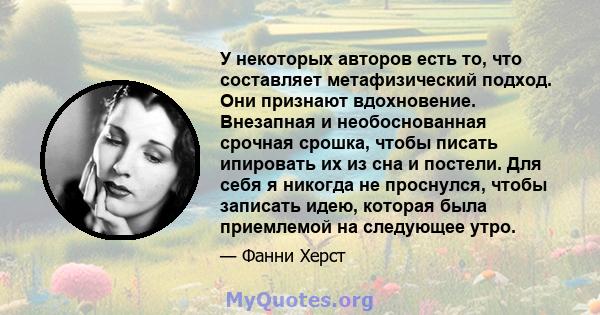 У некоторых авторов есть то, что составляет метафизический подход. Они признают вдохновение. Внезапная и необоснованная срочная срошка, чтобы писать ипировать их из сна и постели. Для себя я никогда не проснулся, чтобы записать идею, которая была приемлемой на следующее утро.

— Фанни Херст

MyQuotes.org